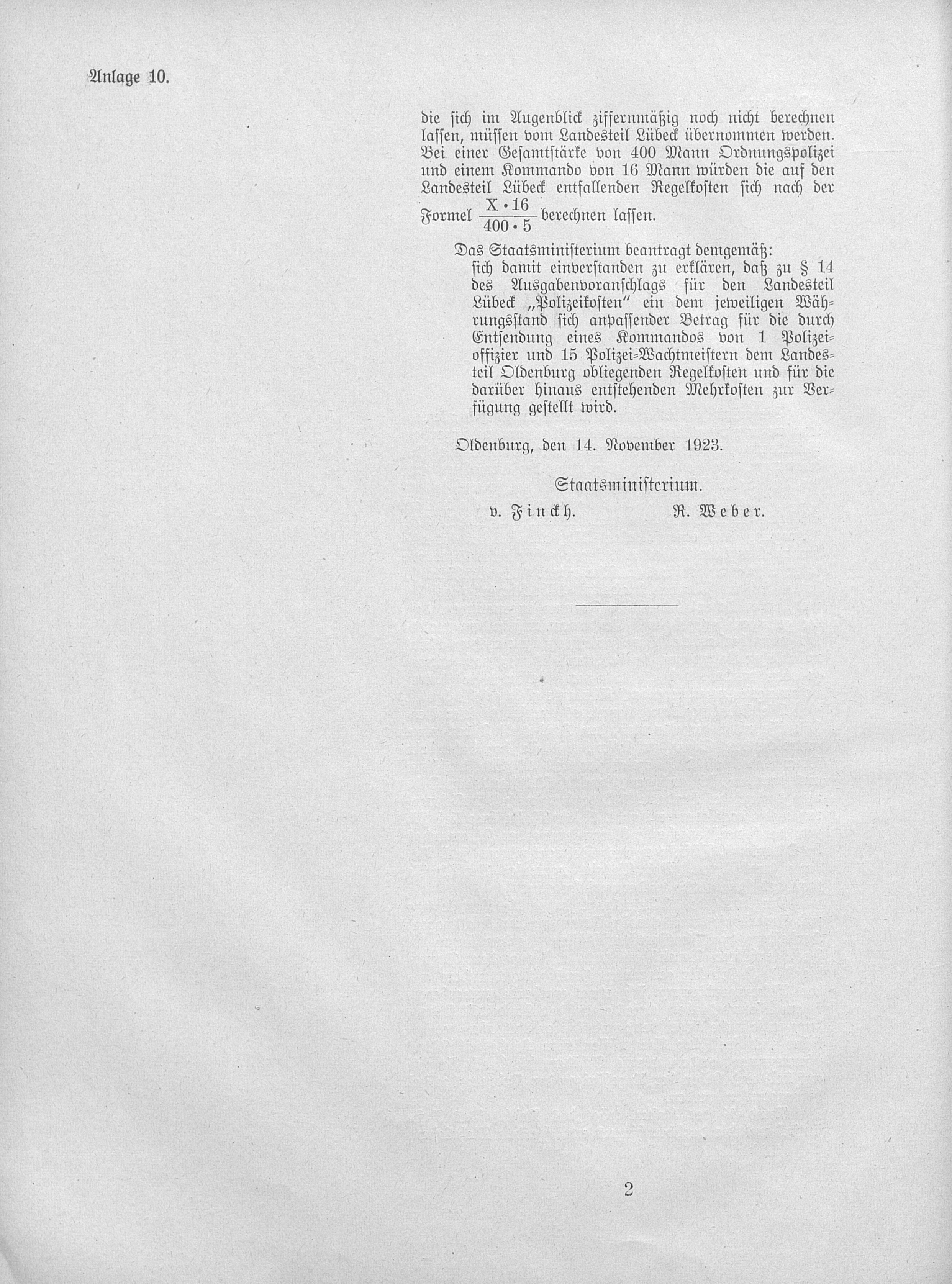 Anlage 10.

die sich im Augenblick ziffernmäßig noch nicht berechnen lassen, müssen vom Landesteil Lübeck übernommen werden. Bei einer Gesamtstärke von 400 Mann Ordnungspolizei und einem Kommando von 16 Mann würden die auf den Landesteil Lübeck entfallenden Regelkosten sich nach der Formel $\frac{X \cdot 16}{400 \cdot 5}$ berechnen lassen.

Das Staatsministerium beantragt demgemäß:
sich damit einverstanden zu erklären, daß zu § 14 des Ausgabenvoranschlags für den Landesteil Lübeck „Polizeikosten" ein dem jeweiligen Währungsstand sich anpassender Betrag für die durch Entsendung eines Kommandos von 1 Polizeioffizier und 15 Polizei-Wachtmeistern dem Landesteil Oldenburg obliegenden Regelkosten und für die darüber hinaus entstehenden Mehrkosten zur Verfügung gestellt wird.

Oldenburg, den 14. November 1923.

Staatsministerium.
v. Finckh. R. Weber.

2